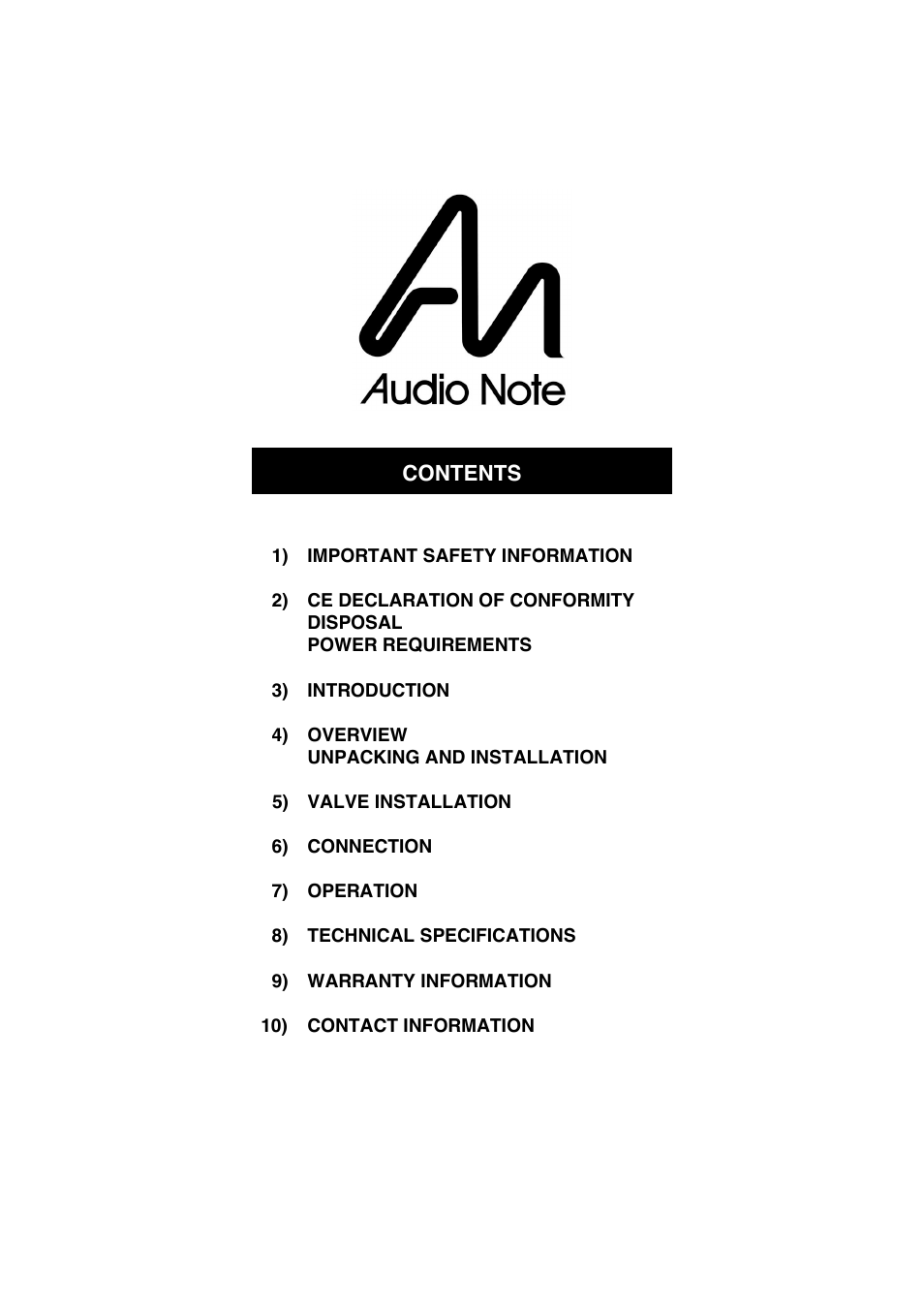 Audio Note

CONTENTS

1) IMPORTANT SAFETY INFORMATION

2) CE DECLARATION OF CONFORMITY
DISPOSAL
POWER REQUIREMENTS

3) INTRODUCTION

4) OVERVIEW
UNPACKING AND INSTALLATION

5) VALVE INSTALLATION

6) CONNECTION

7) OPERATION

8) TECHNICAL SPECIFICATIONS

9) WARRANTY INFORMATION

10) CONTACT INFORMATION